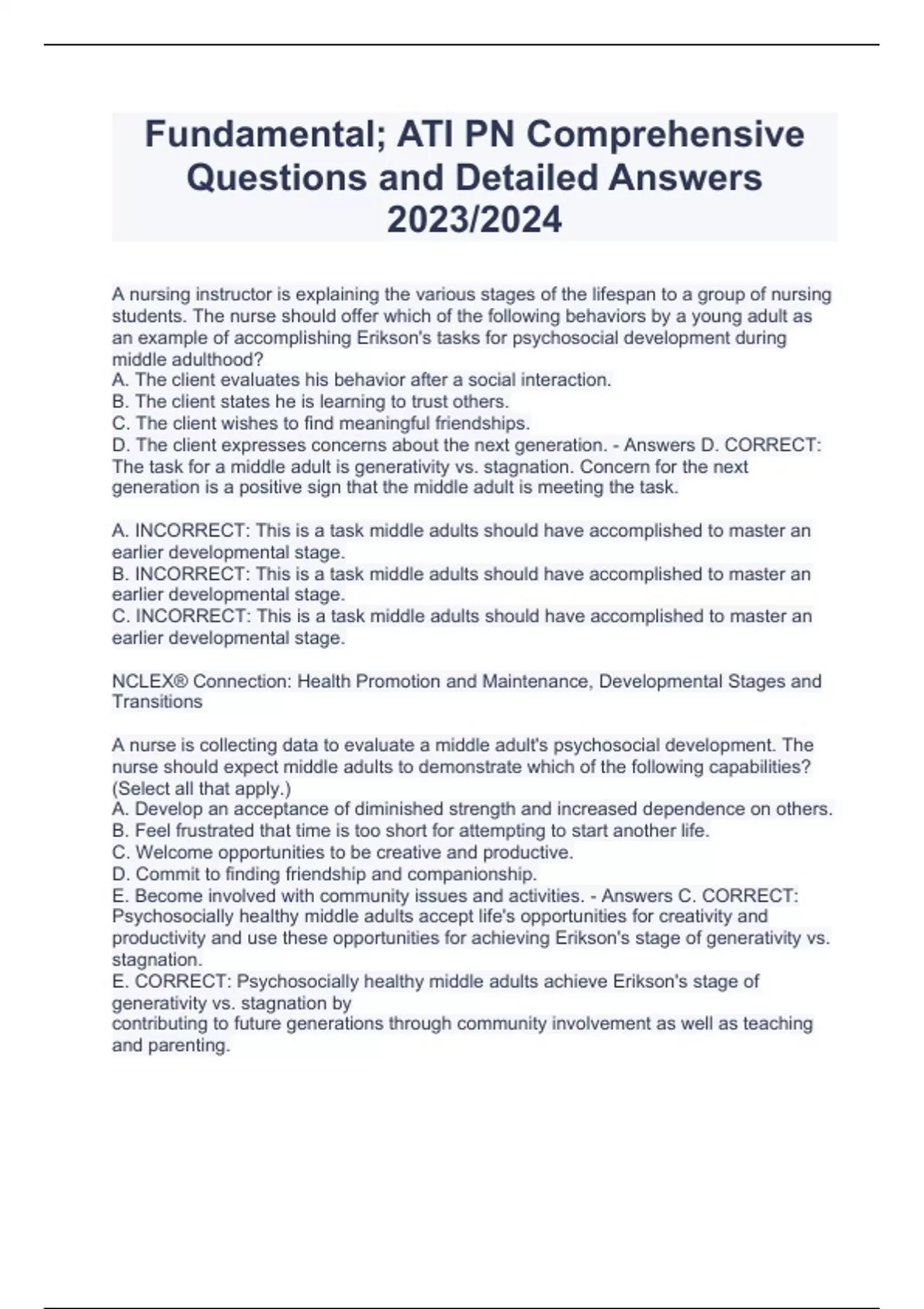 Fundamental; ATI PN Comprehensive Questions and Detailed Answers 2023/2024

A nursing instructor is explaining the various stages of the lifespan to a group of nursing students. The nurse should offer which of the following behaviors by a young adult as an example of accomplishing Erikson's tasks for psychosocial development during middle adulthood?
A. The client evaluates his behavior after a social interaction.
B. The client states he is learning to trust others.
C. The client wishes to find meaningful friendships.
D. The client expresses concerns about the next generation. - Answers D. CORRECT: The task for a middle adult is generativity vs. stagnation. Concern for the next generation is a positive sign that the middle adult is meeting the task.

A. INCORRECT: This is a task middle adults should have accomplished to master an earlier developmental stage.
B. INCORRECT: This is a task middle adults should have accomplished to master an earlier developmental stage.
C. INCORRECT: This is a task middle adults should have accomplished to master an earlier developmental stage.

NCLEX® Connection: Health Promotion and Maintenance, Developmental Stages and Transitions

A nurse is collecting data to evaluate a middle adult's psychosocial development. The nurse should expect middle adults to demonstrate which of the following capabilities? (Select all that apply.)
A. Develop an acceptance of diminished strength and increased dependence on others.
B. Feel frustrated that time is too short for attempting to start another life.
C. Welcome opportunities to be creative and productive.
D. Commit to finding friendship and companionship.
E. Become involved with community issues and activities. - Answers C. CORRECT: Psychosocially healthy middle adults accept life's opportunities for creativity and productivity and use these opportunities for achieving Erikson's stage of generativity vs. stagnation.
E. CORRECT: Psychosocially healthy middle adults achieve Erikson's stage of generativity vs. stagnation by
contributing to future generations through community involvement as well as teaching and parenting.